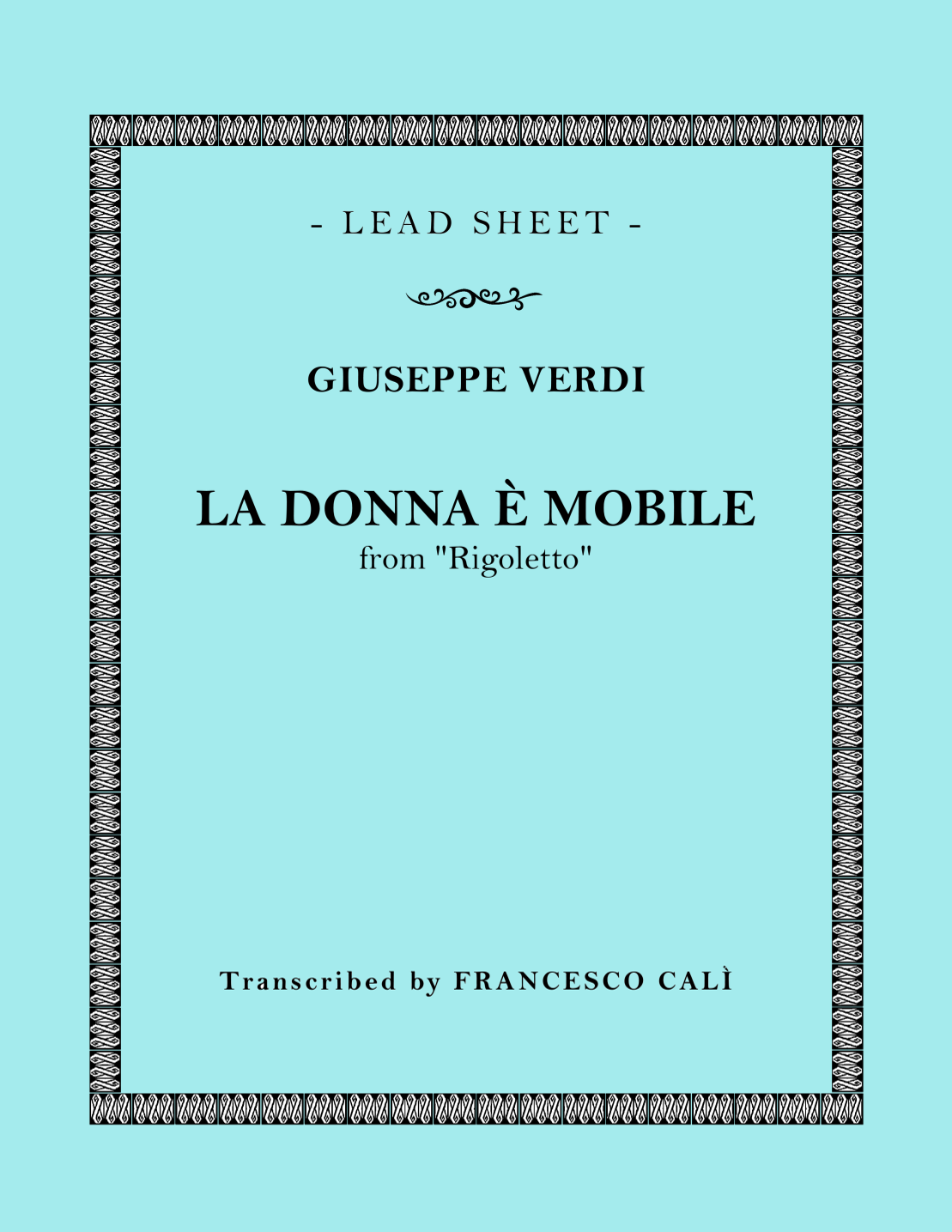 - LEAD SHEET -

GIUSEPPE VERDI

LA DONNA È MOBILE
from "Rigoletto"

Transcribed by FRANCESCO CALÌ